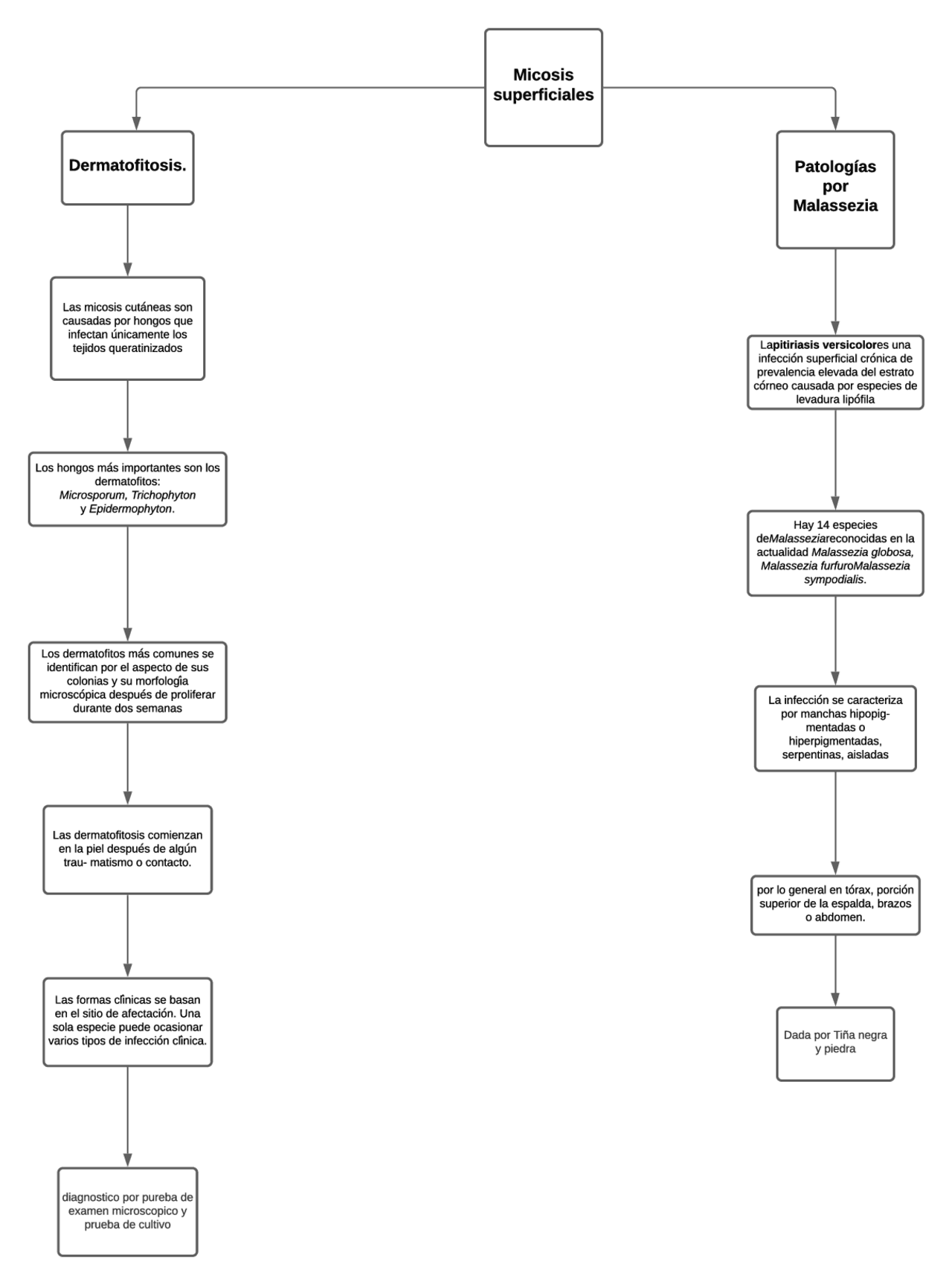 Micosis superficiales

Dermatofitosis.

Las micosis cutáneas son causadas por hongos que infectan únicamente los tejidos queratinizados

Los hongos más importantes son los dermatofitos: Microsporum, Trichophyton y Epidermophyton.

Los dermatofitos más comunes se identifican por el aspecto de sus colonias y su morfología microscópica después de proliferar durante dos semanas

Las dermatofitosis comienzan en la piel después de algún trau- matismo o contacto.

Las formas clínicas se basan en el sitio de afectación. Una sola especie puede ocasionar varios tipos de infección clínica.

diagnostico por pureba de examen microscopico y prueba de cultivo

Patologías por Malassezia

Lapitiriasis versicolores una infección superficial crónica de prevalencia elevada del estrato córneo causada por especies de levadura lipófila

Hay 14 especies deMalasseziareconocidas en la actualidad Malassezia globosa, Malassezia furfuroMalassezia sympodialis.

La infección se caracteriza por manchas hipopig- mentadas o hiperpigmentadas, serpentinas, aisladas

por lo general en tórax, porción superior de la espalda, brazos o abdomen.

Dada por Tiña negra y piedra